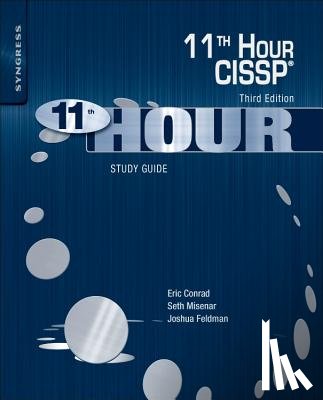 SYNGRESS

11TH HOUR CISSP®

Third Edition

11th HOUR

STUDY GUIDE

Eric Conrad
Seth Misenar
Joshua Feldman